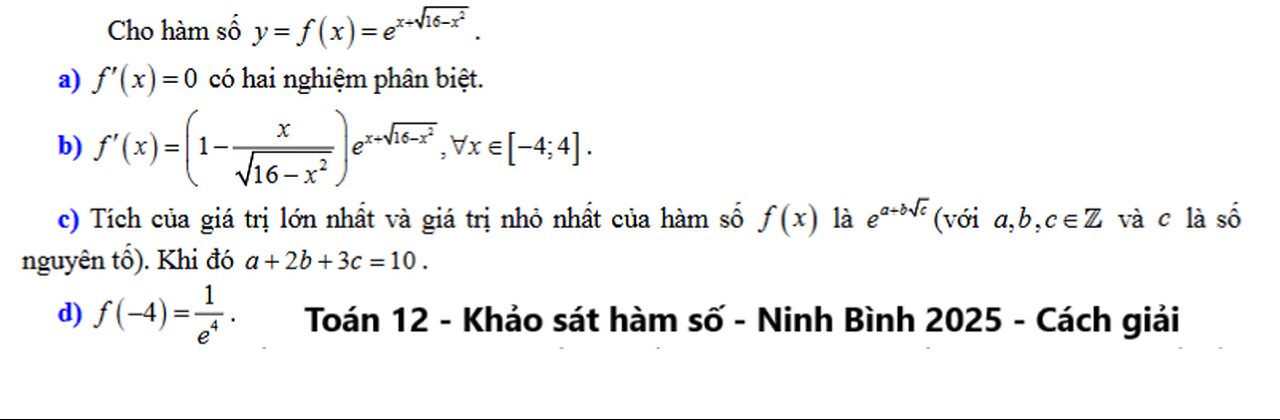 Cho hàm số $y=f(x)=e^{x+\sqrt{16-x^2}}$.

a) $f'(x)=0$ có hai nghiệm phân biệt.

b) $f'(x)=\left(1-\frac{x}{\sqrt{16-x^2}}\right)e^{x+\sqrt{16-x^2}}, \forall x\in[-4;4]$.

c) Tích của giá trị lớn nhất và giá trị nhỏ nhất của hàm số $f(x)$ là $e^{a+b\sqrt{c}}$ (với $a,b,c\in\mathbb{Z}$ và $c$ là số nguyên tố). Khi đó $a+2b+3c=10$.

d) $f(-4)=\frac{1}{e^4}$.

Toán 12 - Khảo sát hàm số - Ninh Bình 2025 - Cách giải